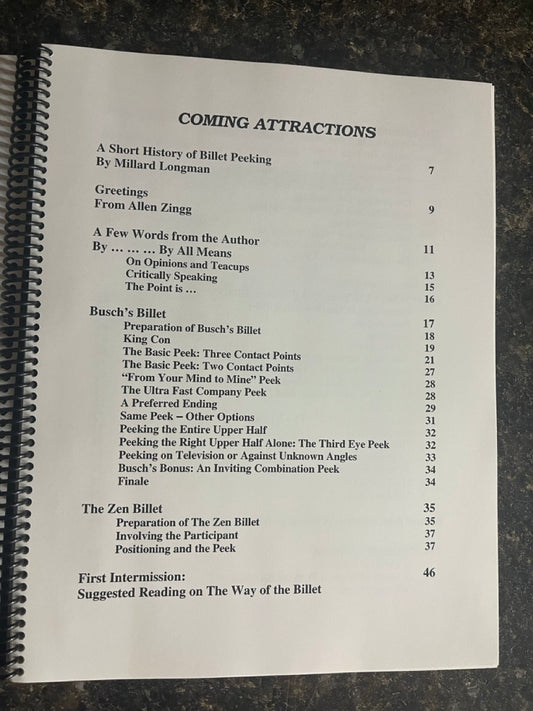 COMING ATTRACTIONS

A Short History of Billet Peeking
By Millard Longman 7

Greetings
From Allen Zingg 9

A Few Words from the Author
By … … … By All Means 11
On Opinions and Teacups 13
Critically Speaking 15
The Point is … 16

Busch's Billet 17
Preparation of Busch's Billet 18
King Con 19
The Basic Peek: Three Contact Points 21
The Basic Peek: Two Contact Points 27
"From Your Mind to Mine" Peek 28
The Ultra Fast Company Peek 28
A Preferred Ending 29
Same Peek – Other Options 31
Peeking the Entire Upper Half 32
Peeking the Right Upper Half Alone: The Third Eye Peek 32
Peeking on Television or Against Unknown Angles 33
Busch's Bonus: An Inviting Combination Peek 34
Finale 34

The Zen Billet 35
Preparation of The Zen Billet 35
Involving the Participant 37
Positioning and the Peek 37

First Intermission: 46
Suggested Reading on The Way of the Billet